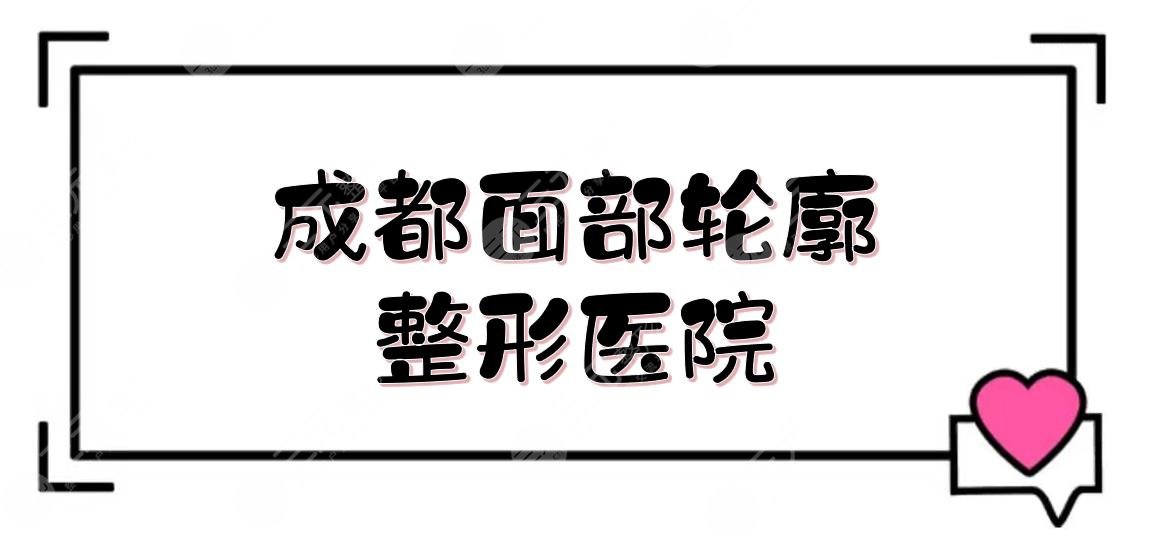 成都面部轮廓
整形医院